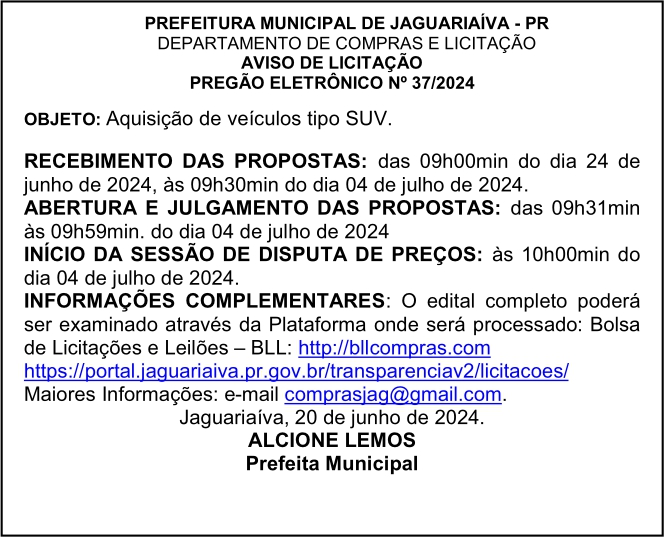 PREFEITURA MUNICIPAL DE JAGUARIAÍVA - PR
DEPARTAMENTO DE COMPRAS E LICITAÇÃO
AVISO DE LICITAÇÃO
PREGÃO ELETRÔNICO Nº 37/2024

OBJETO: Aquisição de veículos tipo SUV.

RECEBIMENTO DAS PROPOSTAS: das 09h00min do dia 24 de junho de 2024, às 09h30min do dia 04 de julho de 2024.
ABERTURA E JULGAMENTO DAS PROPOSTAS: das 09h31min às 09h59min. do dia 04 de julho de 2024
INÍCIO DA SESSÃO DE DISPUTA DE PREÇOS: às 10h00min do dia 04 de julho de 2024.
INFORMAÇÕES COMPLEMENTARES: O edital completo poderá ser examinado através da Plataforma onde será processado: Bolsa de Licitações e Leilões – BLL: http://bllcompras.com https://portal.jaguariaiva.pr.gov.br/transparenciav2/licitacoes/
Maiores Informações: e-mail comprasjag@gmail.com.
Jaguariaíva, 20 de junho de 2024.
ALCIONE LEMOS
Prefeita Municipal